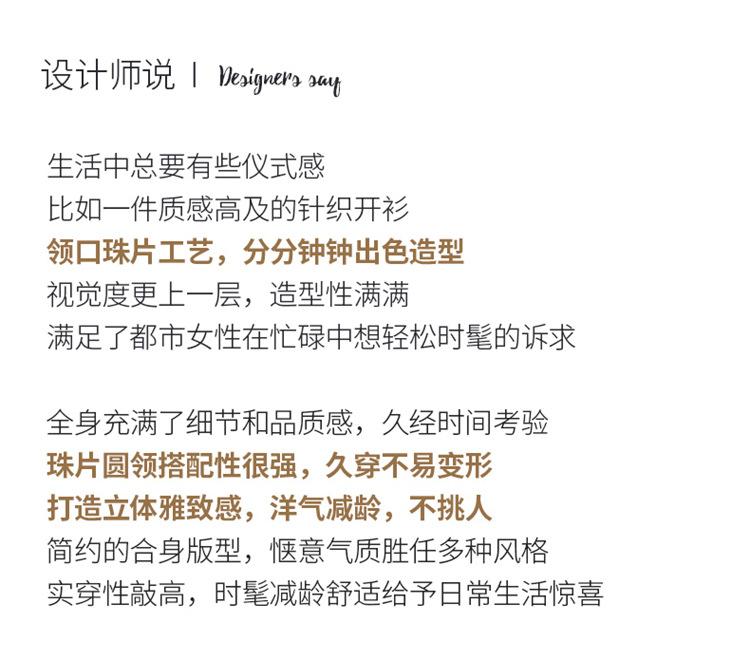 设计师说 | Designers say

生活中总要有些仪式感
比如一件质感高及的针织开衫
领口珠片工艺，分分钟钟出色造型
视觉度更上一层，造型性满满
满足了都市女性在忙碌中想轻松时髦的诉求

全身充满了细节和品质感，久经时间考验
珠片圆领搭配性很强，久穿不易变形
打造立体雅致感，洋气减龄，不挑人
简约的合身版型，惬意气质胜任多种风格
实穿性敲高，时髦减龄舒适给予日常生活惊喜